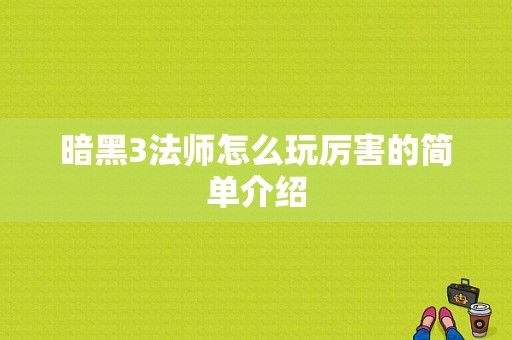 暗黑3法师怎么玩厉害的简单介绍